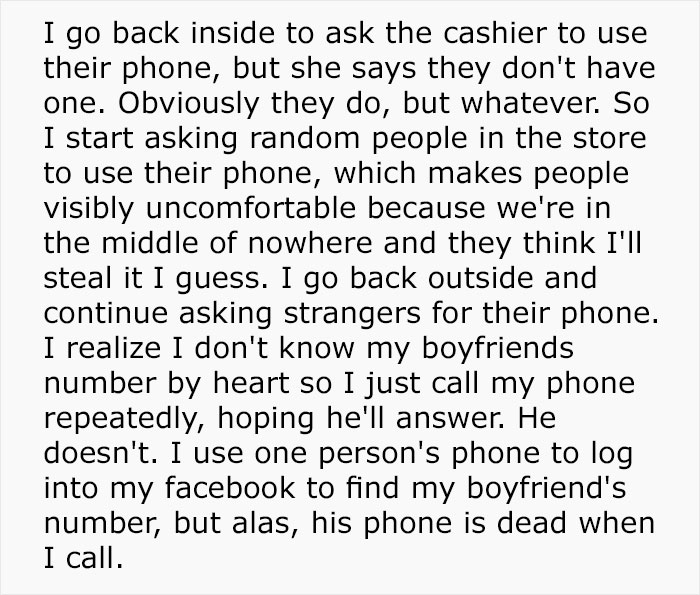 I go back inside to ask the cashier to use their phone, but she says they don't have one. Obviously they do, but whatever. So I start asking random people in the store to use their phone, which makes people visibly uncomfortable because we're in the middle of nowhere and they think I'll steal it I guess. I go back outside and continue asking strangers for their phone. I realize I don't know my boyfriends number by heart so I just call my phone repeatedly, hoping he'll answer. He doesn't. I use one person's phone to log into my facebook to find my boyfriend's number, but alas, his phone is dead when I call.